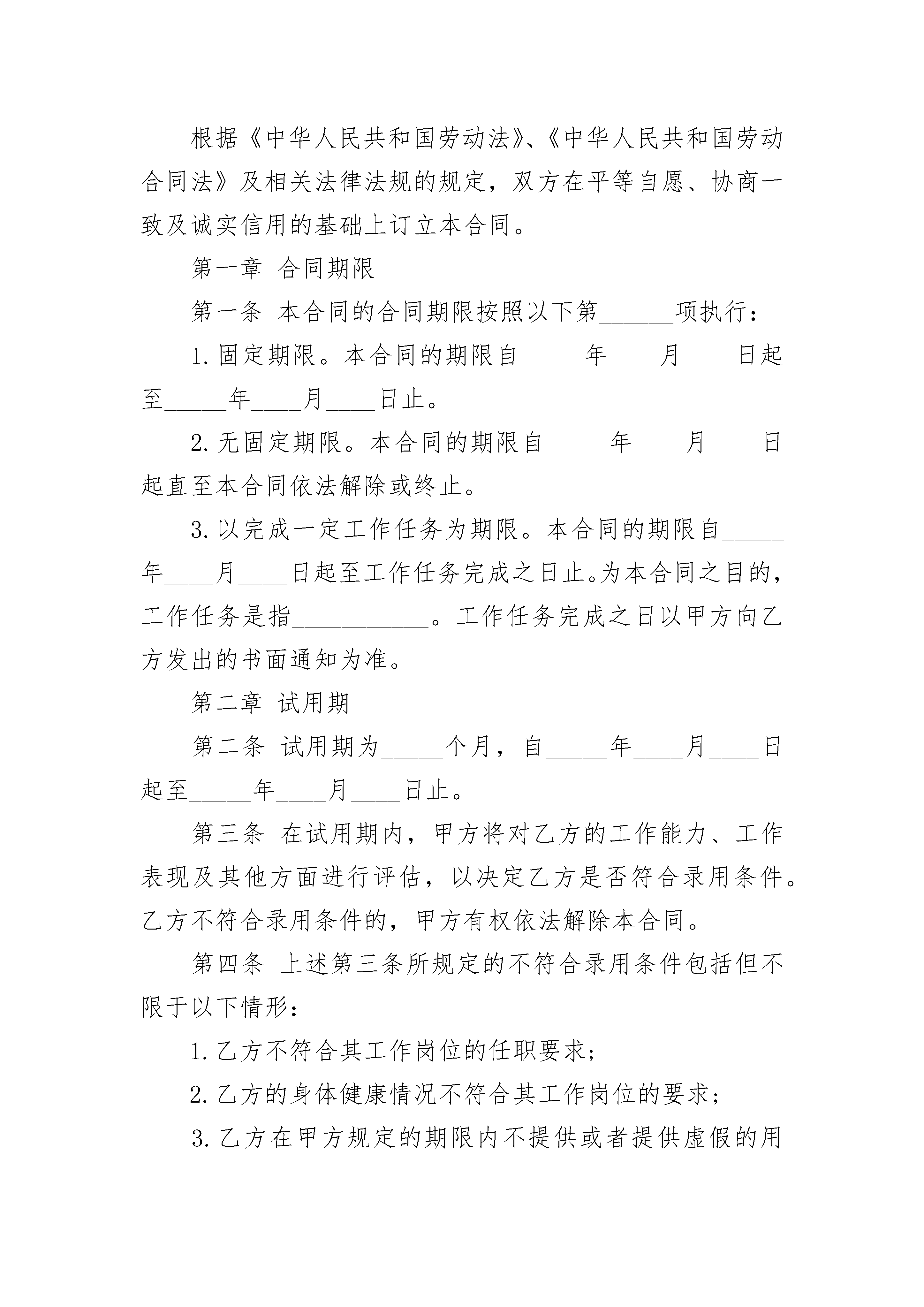 根据《中华人民共和国劳动法》、《中华人民共和国劳动合同法》及相关法律法规的规定，双方在平等自愿、协商一致及诚实信用的基础上订立本合同。

第一章 合同期限

第一条 本合同的合同期限按照以下第______项执行：

1. 固定期限。本合同的期限自_____年____月____日起至_____年____月____日止。

2. 无固定期限。本合同的期限自_____年____月____日起直至本合同依法解除或终止。

3. 以完成一定工作任务为期限。本合同的期限自_____年____月____日起至工作任务完成之日止。为本合同之目的，工作任务是指___________。工作任务完成之日以甲方向乙方发出的书面通知为准。

第二章 试用期

第二条 试用期为_____个月，自_____年____月____日起至_____年____月____日止。

第三条 在试用期内，甲方将对乙方的工作能力、工作表现及其他方面进行评估，以决定乙方是否符合录用条件。乙方不符合录用条件的，甲方有权依法解除本合同。

第四条 上述第三条所规定的不符合录用条件包括但不限于以下情形：

1. 乙方不符合其工作岗位的任职要求；

2. 乙方的身体健康情况不符合其工作岗位的要求；

3. 乙方在甲方规定的期限内不提供或者提供虚假的用